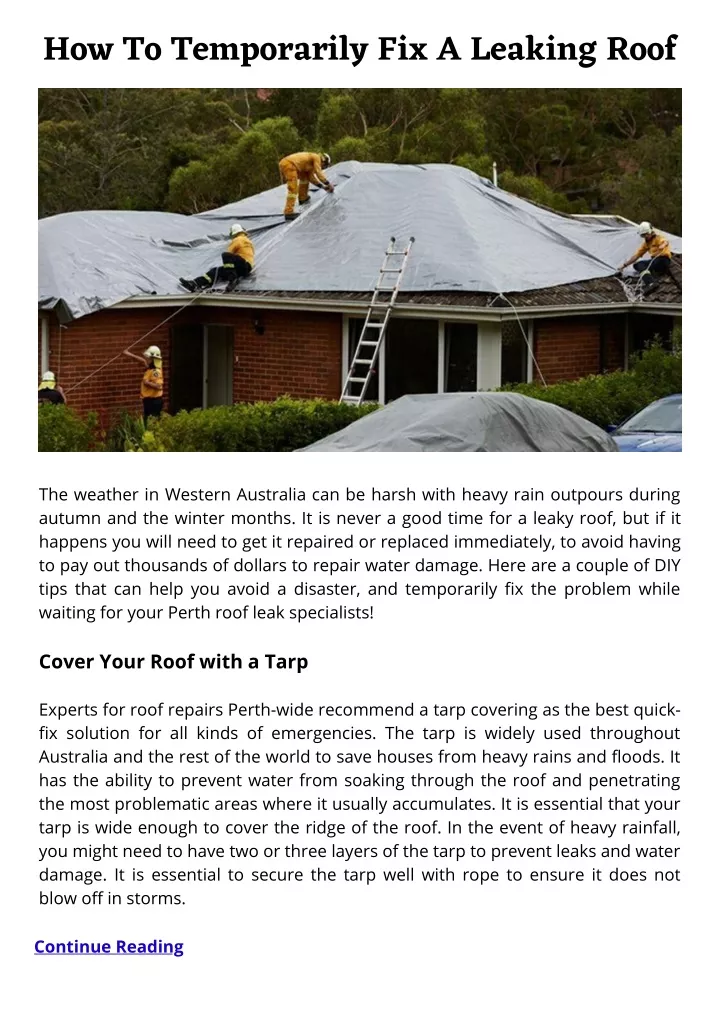 How To Temporarily Fix A Leaking Roof

The weather in Western Australia can be harsh with heavy rain outpours during autumn and the winter months. It is never a good time for a leaky roof, but if it happens you will need to get it repaired or replaced immediately, to avoid having to pay out thousands of dollars to repair water damage. Here are a couple of DIY tips that can help you avoid a disaster, and temporarily fix the problem while waiting for your Perth roof leak specialists!

Cover Your Roof with a Tarp

Experts for roof repairs Perth-wide recommend a tarp covering as the best quick-fix solution for all kinds of emergencies. The tarp is widely used throughout Australia and the rest of the world to save houses from heavy rains and floods. It has the ability to prevent water from soaking through the roof and penetrating the most problematic areas where it usually accumulates. It is essential that your tarp is wide enough to cover the ridge of the roof. In the event of heavy rainfall, you might need to have two or three layers of the tarp to prevent leaks and water damage. It is essential to secure the tarp well with rope to ensure it does not blow off in storms.

Continue Reading